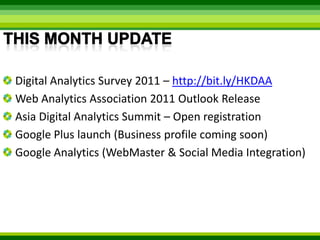 THIS MONTH UPDATE

Digital Analytics Survey 2011 – http://bit.ly/HKDAA
Web Analytics Association 2011 Outlook Release
Asia Digital Analytics Summit – Open registration
Google Plus launch (Business profile coming soon)
Google Analytics (WebMaster & Social Media Integration)